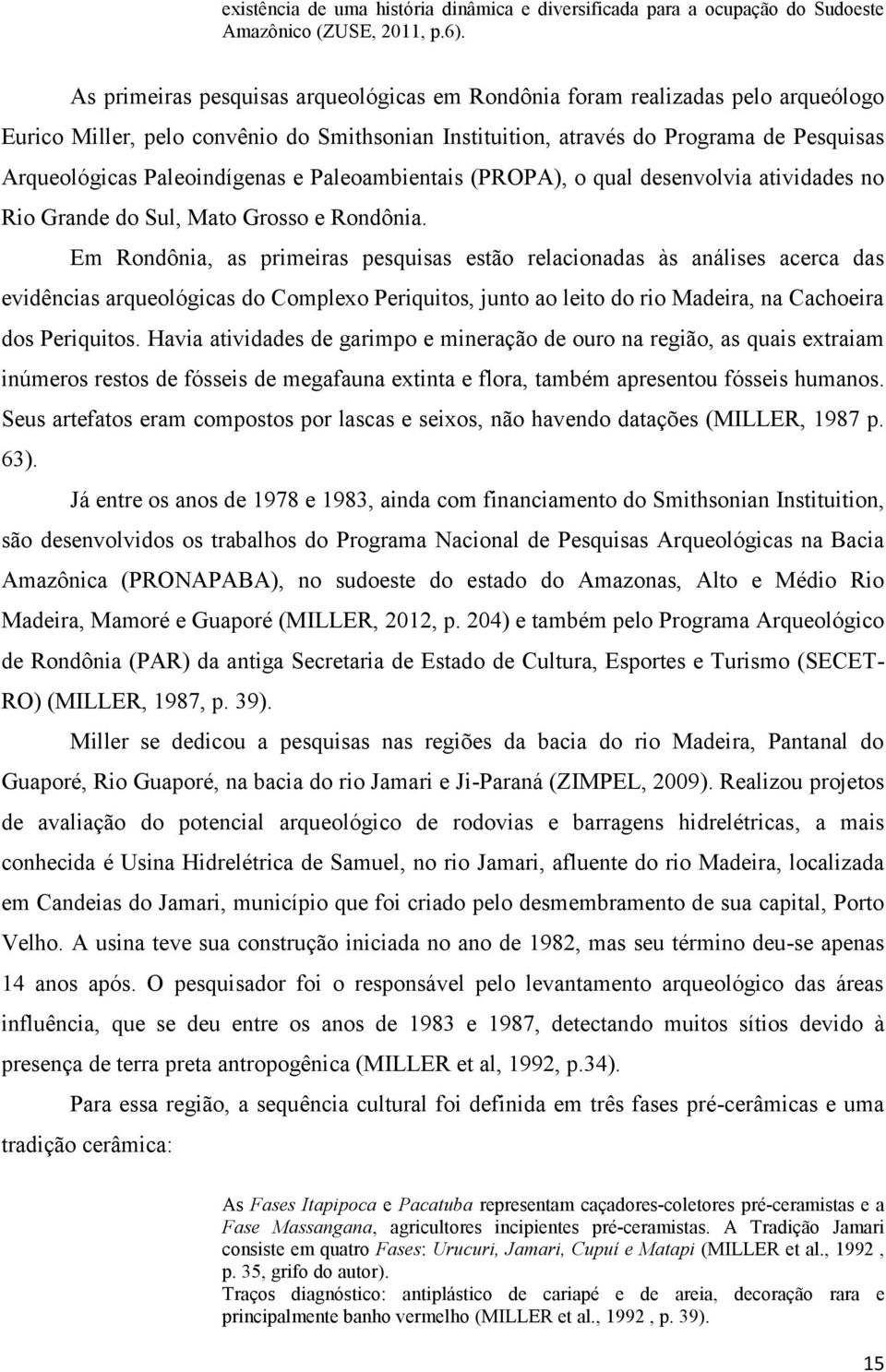 existência de uma história dinâmica e diversificada para a ocupação do Sudoeste Amazônico (ZUSE, 2011, p.6).

As primeiras pesquisas arqueológicas em Rondônia foram realizadas pelo arqueólogo Eurico Miller, pelo convênio do Smithsonian Instituition, através do Programa de Pesquisas Arqueológicas Paleoindígenas e Paleoambientais (PROPA), o qual desenvolvia atividades no Rio Grande do Sul, Mato Grosso e Rondônia.

Em Rondônia, as primeiras pesquisas estão relacionadas às análises acerca das evidências arqueológicas do Complexo Periquitos, junto ao leito do rio Madeira, na Cachoeira dos Periquitos. Havia atividades de garimpo e mineração de ouro na região, as quais extraiam inúmeros restos de fósseis de megafauna extinta e flora, também apresentou fósseis humanos. Seus artefatos eram compostos por lascas e seixos, não havendo datações (MILLER, 1987 p. 63).

Já entre os anos de 1978 e 1983, ainda com financiamento do Smithsonian Instituition, são desenvolvidos os trabalhos do Programa Nacional de Pesquisas Arqueológicas na Bacia Amazônica (PRONAPABA), no sudoeste do estado do Amazonas, Alto e Médio Rio Madeira, Mamoré e Guaporé (MILLER, 2012, p. 204) e também pelo Programa Arqueológico de Rondônia (PAR) da antiga Secretaria de Estado de Cultura, Esportes e Turismo (SECET-RO) (MILLER, 1987, p. 39).

Miller se dedicou a pesquisas nas regiões da bacia do rio Madeira, Pantanal do Guaporé, Rio Guaporé, na bacia do rio Jamari e Ji-Paraná (ZIMPEL, 2009). Realizou projetos de avaliação do potencial arqueológico de rodovias e barragens hidrelétricas, a mais conhecida é Usina Hidrelétrica de Samuel, no rio Jamari, afluente do rio Madeira, localizada em Candeias do Jamari, município que foi criado pelo desmembramento de sua capital, Porto Velho. A usina teve sua construção iniciada no ano de 1982, mas seu término deu-se apenas 14 anos após. O pesquisador foi o responsável pelo levantamento arqueológico das áreas influência, que se deu entre os anos de 1983 e 1987, detectando muitos sítios devido à presença de terra preta antropogênica (MILLER et al, 1992, p.34).

Para essa região, a sequência cultural foi definida em três fases pré-cerâmicas e uma tradição cerâmica:

As Fases Itapipoca e Pacatuba representam caçadores-coletores pré-ceramistas e a Fase Massangana, agricultores incipientes pré-ceramistas. A Tradição Jamari consiste em quatro Fases: Urucuri, Jamari, Cupuí e Matapi (MILLER et al., 1992 , p. 35, grifo do autor).
Traços diagnóstico: antiplástico de cariapé e de areia, decoração rara e principalmente banho vermelho (MILLER et al., 1992 , p. 39).

15